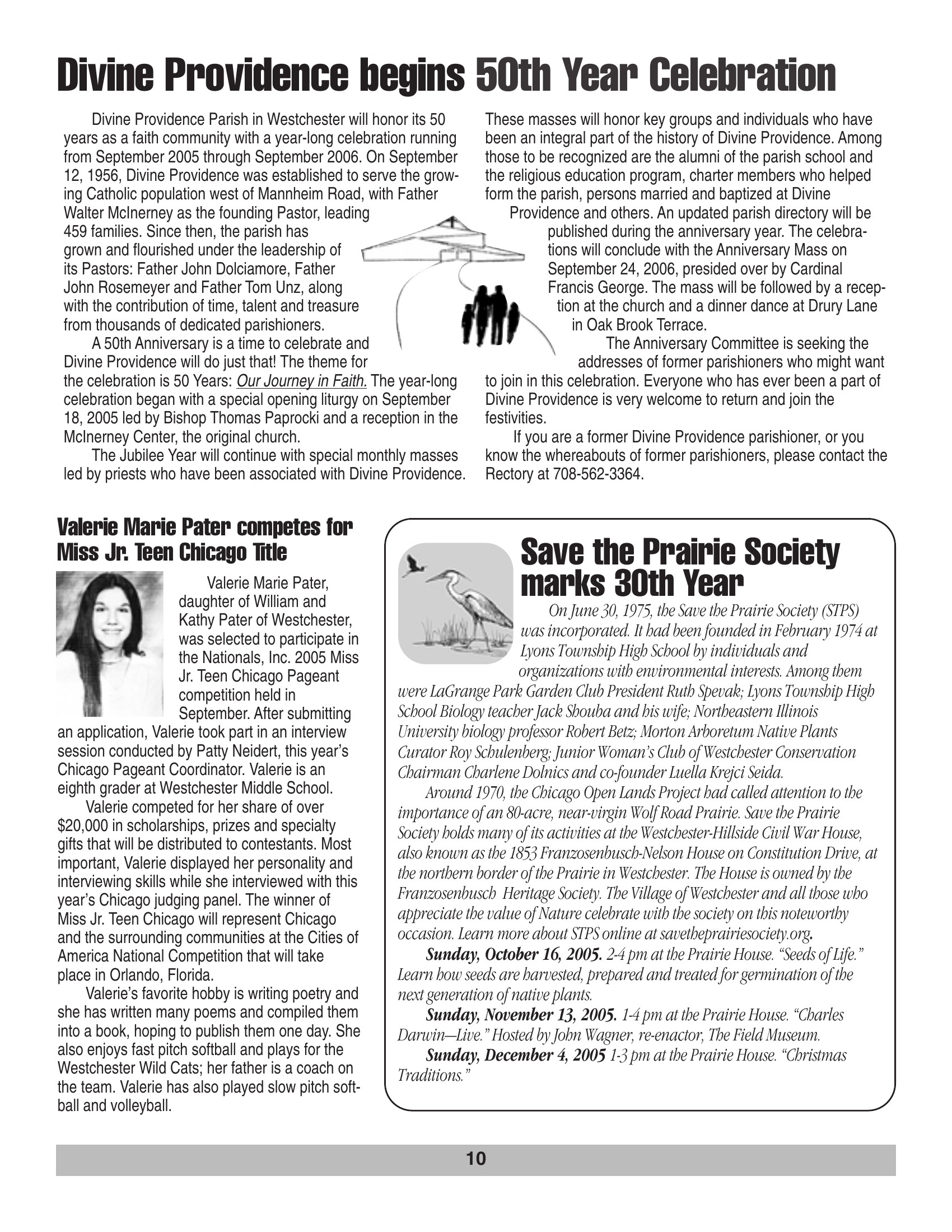 Divine Providence begins 50th Year Celebration

Divine Providence Parish in Westchester will honor its 50 years as a faith community with a year-long celebration running from September 2005 through September 2006. On September 12, 1956, Divine Providence was established to serve the growing Catholic population west of Mannheim Road, with Father Walter McInerney as the founding Pastor, leading 459 families. Since then, the parish has grown and flourished under the leadership of its Pastors: Father John Dolciamore, Father John Rosemeyer and Father Tom Unz, along with the contribution of time, talent and treasure from thousands of dedicated parishioners.

A 50th Anniversary is a time to celebrate and Divine Providence will do just that! The theme for the celebration is 50 Years: Our Journey in Faith. The year-long celebration began with a special opening liturgy on September 18, 2005 led by Bishop Thomas Paprocki and a reception in the McInerney Center, the original church.

The Jubilee Year will continue with special monthly masses led by priests who have been associated with Divine Providence. These masses will honor key groups and individuals who have been an integral part of the history of Divine Providence. Among those to be recognized are the alumni of the parish school and the religious education program, charter members who helped form the parish, persons married and baptized at Divine Providence and others. An updated parish directory will be published during the anniversary year. The celebrations will conclude with the Anniversary Mass on September 24, 2006, presided over by Cardinal Francis George. The mass will be followed by a reception at the church and a dinner dance at Drury Lane in Oak Brook Terrace.

The Anniversary Committee is seeking the addresses of former parishioners who might want to join in this celebration. Everyone who has ever been a part of Divine Providence is very welcome to return and join the festivities.

If you are a former Divine Providence parishioner, or you know the whereabouts of former parishioners, please contact the Rectory at 708-562-3364.

Valerie Marie Pater competes for Miss Jr. Teen Chicago Title

Valerie Marie Pater, daughter of William and Kathy Pater of Westchester, was selected to participate in the Nationals, Inc. 2005 Miss Jr. Teen Chicago Pageant competition held in September. After submitting an application, Valerie took part in an interview session conducted by Patty Neidert, this year's Chicago Pageant Coordinator. Valerie is an eighth grader at Westchester Middle School.

Valerie competed for her share of over $20,000 in scholarships, prizes and specialty gifts that will be distributed to contestants. Most important, Valerie displayed her personality and interviewing skills while she interviewed with this year's Chicago judging panel. The winner of Miss Jr. Teen Chicago will represent Chicago and the surrounding communities at the Cities of America National Competition that will take place in Orlando, Florida.

Valerie's favorite hobby is writing poetry and she has written many poems and compiled them into a book, hoping to publish them one day. She also enjoys fast pitch softball and plays for the Westchester Wild Cats; her father is a coach on the team. Valerie has also played slow pitch softball and volleyball.

Save the Prairie Society marks 30th Year

On June 30, 1975, the Save the Prairie Society (STPS) was incorporated. It had been founded in February 1974 at Lyons Township High School by individuals and organizations with environmental interests. Among them were LaGrange Park Garden Club President Ruth Spevak; Lyons Township High School Biology teacher Jack Shouba and his wife; Northeastern Illinois University biology professor Robert Betz; Morton Arboretum Native Plants Curator Roy Schulenberg; Junior Woman's Club of Westchester Conservation Chairman Charlene Dolnics and co-founder Luella Krejci Seida.

Around 1970, the Chicago Open Lands Project had called attention to the importance of an 80-acre, near-virgin Wolf Road Prairie. Save the Prairie Society holds many of its activities at the Westchester-Hillside Civil War House, also known as the 1853 Franzosenbusch-Nelson House on Constitution Drive, at the northern border of the Prairie in Westchester. The House is owned by the Franzosenbusch Heritage Society. The Village of Westchester and all those who appreciate the value of Nature celebrate with the society on this noteworthy occasion. Learn more about STPS online at savetheprairiesociety.org.

Sunday, October 16, 2005. 2-4 pm at the Prairie House. "Seeds of Life." Learn how seeds are harvested, prepared and treated for germination of the next generation of native plants.

Sunday, November 13, 2005. 1-4 pm at the Prairie House. "Charles Darwin—Live." Hosted by John Wagner, re-enactor, The Field Museum.

Sunday, December 4, 2005 1-3 pm at the Prairie House. "Christmas Traditions."

10